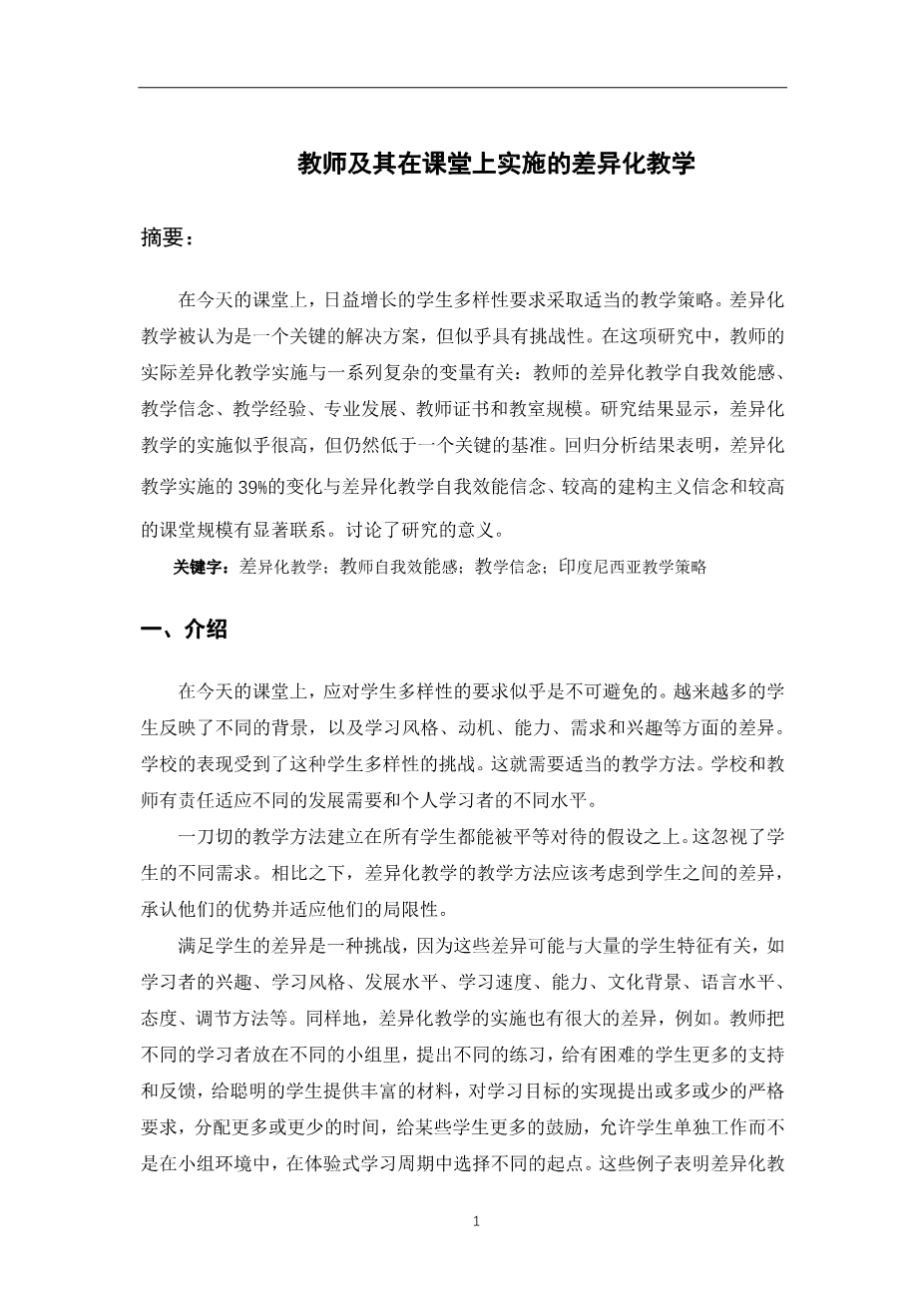 教师及其在课堂上实施的差异化教学

摘要：

在今天的课堂上，日益增长的学生多样性要求采取适当的教学策略。差异化教学被认为是一个关键的解决方案，但似乎具有挑战性。在这项研究中，教师的实际差异化教学实施与一系列复杂的变量有关：教师的差异化教学自我效能感、教学信念、教学经验、专业发展、教师证书和教室规模。研究结果显示，差异化教学的实施似乎很高，但仍然低于一个关键的基准。回归分析结果表明，差异化教学实施的 39%的变化与差异化教学自我效能信念、较高的建构主义信念和较高的课堂规模有显著联系。讨论了研究的意义。

关键字：差异化教学；教师自我效能感；教学信念；印度尼西亚教学策略

一、介绍

在今天的课堂上，应对学生多样性的要求似乎是不可避免的。越来越多的学生反映了不同的背景，以及学习风格、动机、能力、需求和兴趣等方面的差异。学校的表现受到了这种学生多样性的挑战。这就需要适当的教学方法。学校和教师有责任适应不同的发展需要和个人学习者的不同水平。

一刀切的教学方法建立在所有学生都能被平等对待的假设之上。这忽视了学生的不同需求。相比之下，差异化教学的教学方法应该考虑到学生之间的差异，承认他们的优势并适应他们的局限性。

满足学生的差异是一种挑战，因为这些差异可能与大量的学生特征有关，如学习者的兴趣、学习风格、发展水平、学习速度、能力、文化背景、语言水平、态度、调节方法等。同样地，差异化教学的实施也有很大的差异，例如。教师把不同的学习者放在不同的小组里，提出不同的练习，给有困难的学生更多的支持和反馈，给聪明的学生提供丰富的材料，对学习目标的实现提出或多或少的严格要求，分配更多或更少的时间，给某些学生更多的鼓励，允许学生单独工作而不是在小组环境中，在体验式学习周期中选择不同的起点。这些例子表明差异化教

1